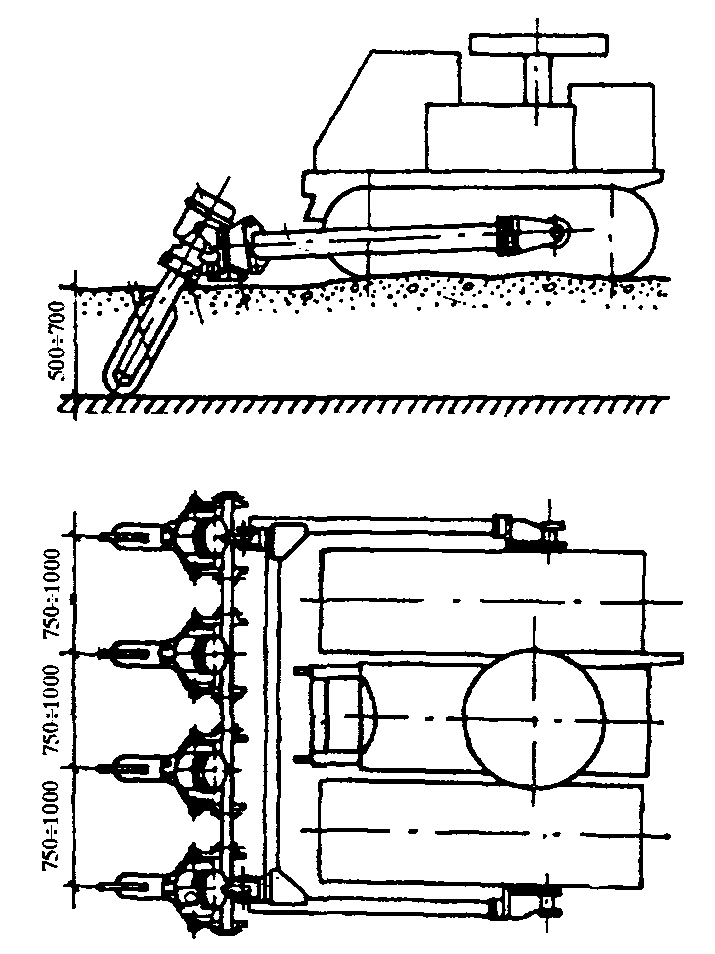 500÷700

750÷1000
750÷1000
750÷1000